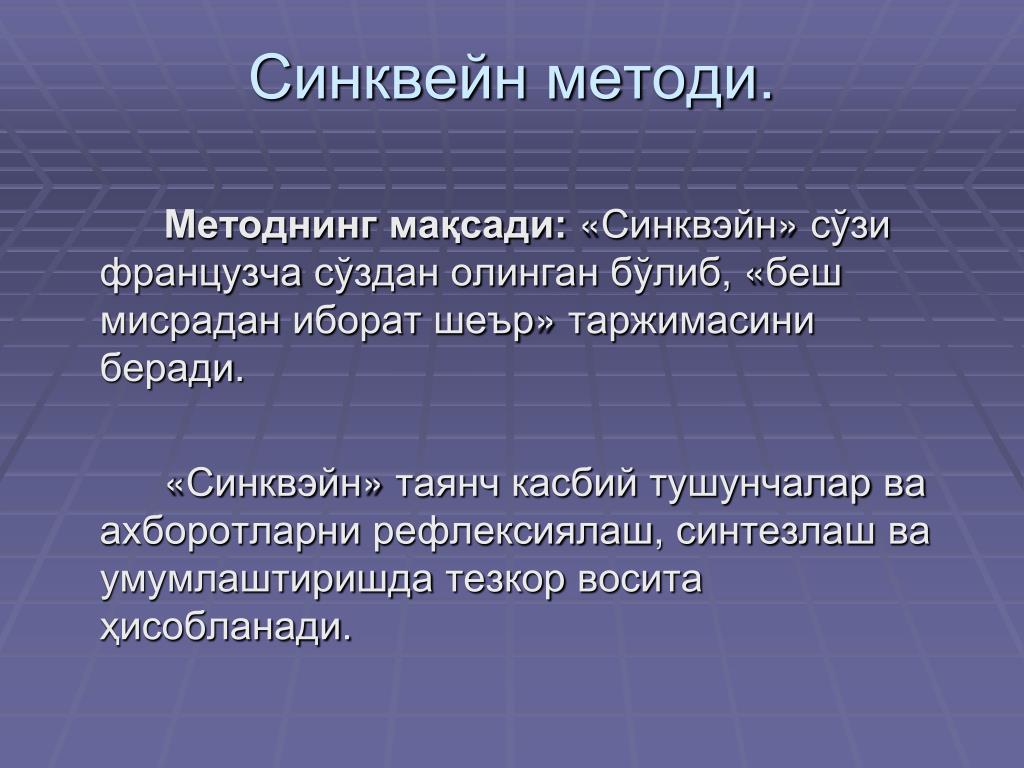 Синквейн методи.

Методнинг мақсади: «Синквэйн» сўзи французча сўздан олинган бўлиб, «беш мисрадан иборат шеър» таржимасини беради.

«Синквэйн» таянч касбий тушунчалар ва ахборотларни рефлексиялаш, синтезлаш ва умумлаштиришда тезкор восита ҳисобланади.